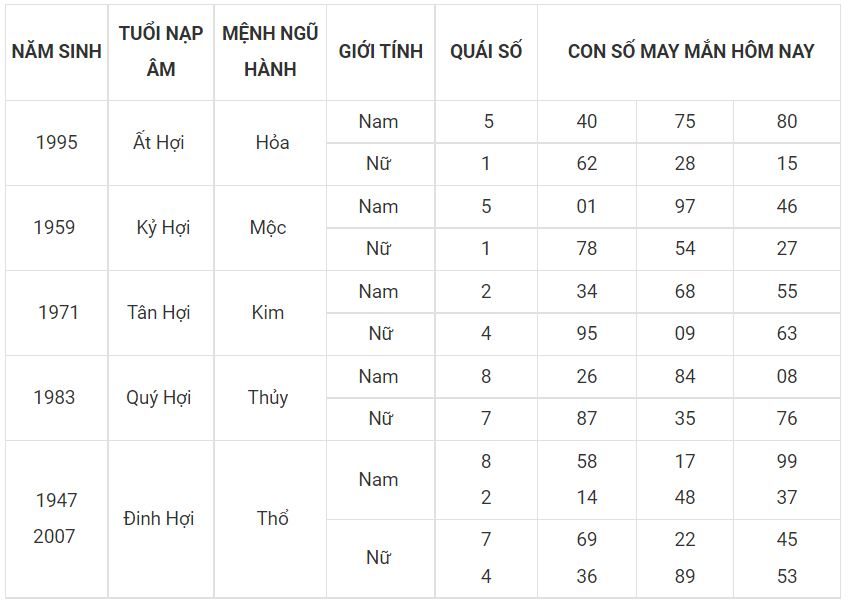 | NĂM SINH | TUỔI NẠP ÂM | MỆNH NGŨ HÀNH | GIỚI TÍNH | QUÁI SỐ | CON SỐ MAY MẮN HÔM NAY | | |
|---|---|---|---|---|---|---|---|
| 1995 | Ất Hợi | Hỏa | Nam | 5 | 40 | 75 | 80 |
| | | | Nữ | 1 | 62 | 28 | 15 |
| 1959 | Kỷ Hợi | Mộc | Nam | 5 | 01 | 97 | 46 |
| | | | Nữ | 1 | 78 | 54 | 27 |
| 1971 | Tân Hợi | Kim | Nam | 2 | 34 | 68 | 55 |
| | | | Nữ | 4 | 95 | 09 | 63 |
| 1983 | Quý Hợi | Thủy | Nam | 8 | 26 | 84 | 08 |
| | | | Nữ | 7 | 87 | 35 | 76 |
| 1947 2007 | Đinh Hợi | Thổ | Nam | 8 2 | 58 14 | 17 48 | 99 37 |
| | | | Nữ | 7 4 | 69 36 | 22 89 | 45 53 |